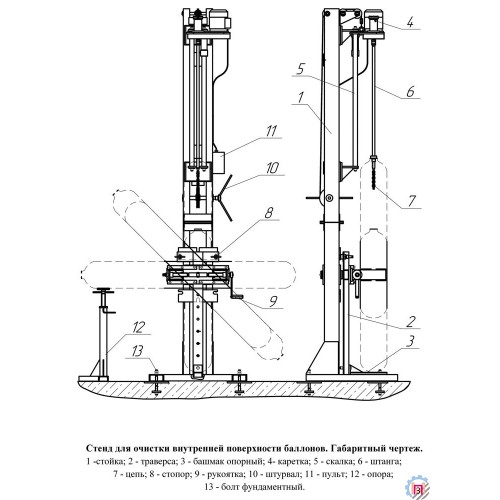 4
5
6
1
11
10
7
8
9
2
12
3
13

Стенд для очистки внутренней поверхности баллонов. Габаритный чертеж.
1 -стойка; 2 - траверса; 3 - башмак опорный; 4- каретка; 5 - скалка; 6 - штанга; 7 - цепь; 8 - стопор; 9 - рукоятка; 10 - штурвал; 11 - пульт; 12 - опора; 13 - болт фундаментный.